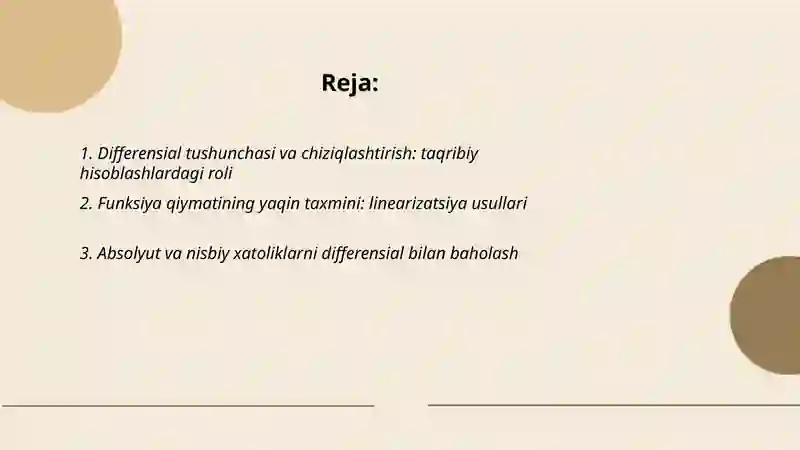 Reja:

1. Differensial tushunchasi va chiziqlashtirish: taqribiy hisoblashlardagi roli

2. Funksiya qiymatining yaqin taxmini: linearizatsiya usullari

3. Absolyut va nisbiy xatoliklarni differensial bilan baholash